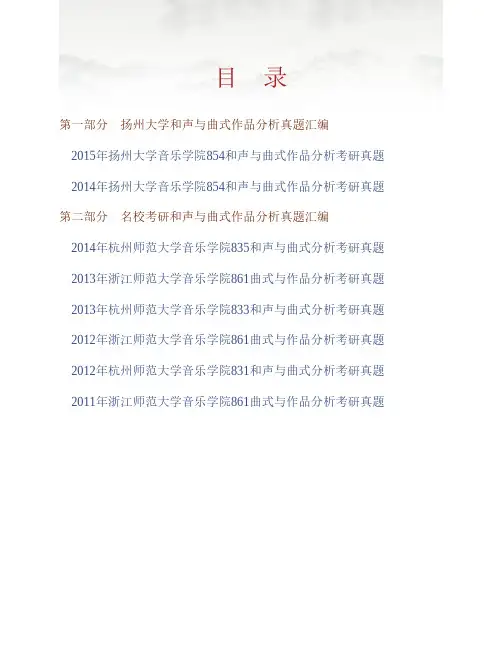 目　录

第一部分　扬州大学和声与曲式作品分析真题汇编

2015年扬州大学音乐学院854和声与曲式作品分析考研真题

2014年扬州大学音乐学院854和声与曲式作品分析考研真题

第二部分　名校考研和声与曲式作品分析真题汇编

2014年杭州师范大学音乐学院835和声与曲式分析考研真题

2013年浙江师范大学音乐学院861曲式与作品分析考研真题

2013年杭州师范大学音乐学院833和声与曲式分析考研真题

2012年浙江师范大学音乐学院861曲式与作品分析考研真题

2012年杭州师范大学音乐学院831和声与曲式分析考研真题

2011年浙江师范大学音乐学院861曲式与作品分析考研真题